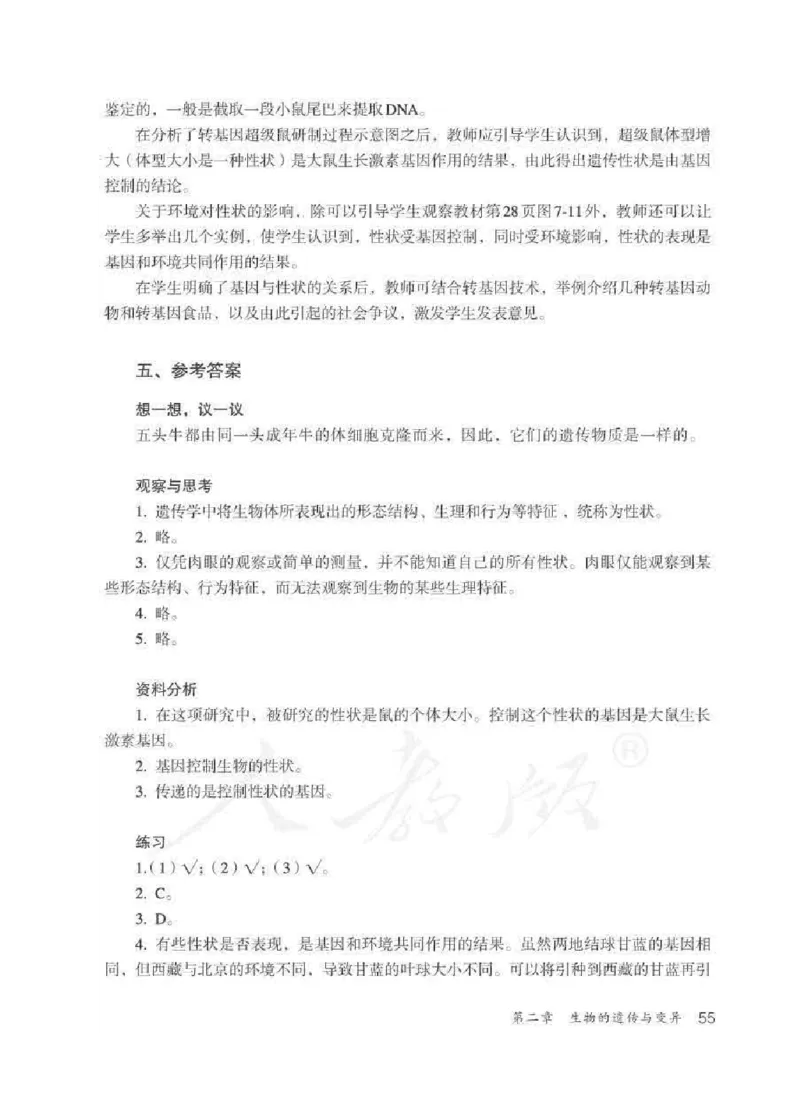 鉴定的，一般是截取一段小鼠尾巴来提取DNA。

在分析了转基因超级鼠研制过程示意图之后，教师应引导学生认识到，超级鼠体型增大（体型大小是一种性状）是大鼠生长激素基因作用的结果，由此得出遗传性状是由基因控制的结论。

关于环境对性状的影响，除可以引导学生观察教材第28页图7-11外，教师还可以让学生多举出几个实例，使学生认识到，性状受基因控制，同时受环境影响，性状的表现是基因和环境共同作用的结果。

在学生明确了基因与性状的关系后，教师可结合转基因技术，举例介绍几种转基因动物和转基因食品，以及由此引起的社会争议，激发学生发表意见。

五、参考答案

想一想，议一议

五头牛都由同一头成年牛的体细胞克隆而来，因此，它们的遗传物质是一样的。

观察与思考

1. 遗传学中将生物体所表现出的形态结构、生理和行为等特征，统称为性状。

2. 略。

3. 仅凭肉眼的观察或简单的测量，并不能知道自己的所有性状。肉眼仅能观察到某些形态结构、行为特征，而无法观察到生物的某些生理特征。

4. 略。

5. 略。

资料分析

1. 在这项研究中，被研究的性状是鼠的个体大小。控制这个性状的基因是大鼠生长激素基因。

2. 基因控制生物的性状。

3. 传递的是控制性状的基因。

人教版®

练习

1.（1）√；（2）√；（3）√。

2. C。

3. D。

4. 有些性状是否表现，是基因和环境共同作用的结果。虽然两地结球甘蓝的基因相同，但西藏与北京的环境不同，导致甘蓝的叶球大小不同。可以将引种到西藏的甘蓝再引

第二章　生物的遗传与变异　55